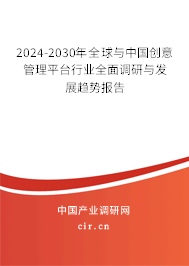 2024-2030年全球与中国创意管理平台行业全面调研与发展趋势报告

中国产业调研网

cir.cn